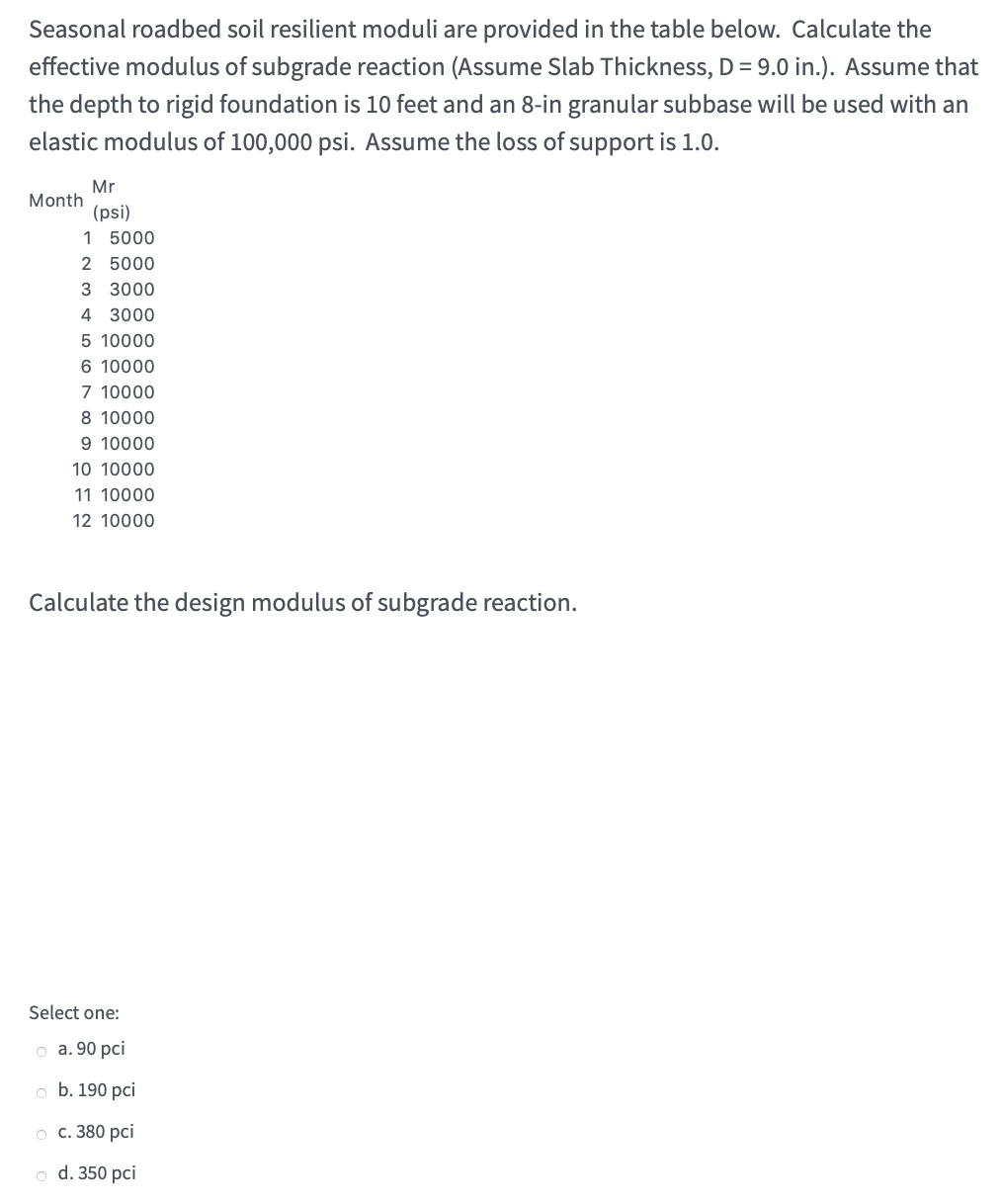 Seasonal roadbed soil resilient moduli are provided in the table below. Calculate the effective modulus of subgrade reaction (Assume Slab Thickness, D = 9.0 in.). Assume that the depth to rigid foundation is 10 feet and an 8-in granular subbase will be used with an elastic modulus of 100,000 psi. Assume the loss of support is 1.0.

| Month | Mr (psi) |
|---|---|
| 1 | 5000 |
| 2 | 5000 |
| 3 | 3000 |
| 4 | 3000 |
| 5 | 10000 |
| 6 | 10000 |
| 7 | 10000 |
| 8 | 10000 |
| 9 | 10000 |
| 10 | 10000 |
| 11 | 10000 |
| 12 | 10000 |

Calculate the design modulus of subgrade reaction.

Select one:
a. 90 pci
b. 190 pci
c. 380 pci
d. 350 pci